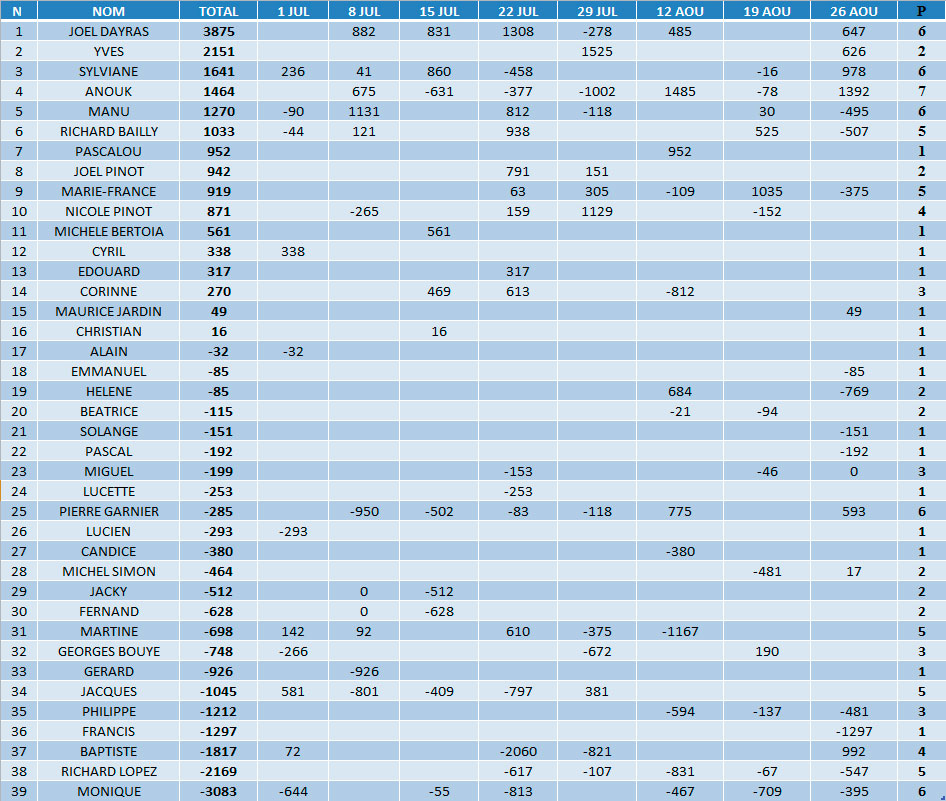 | N | NOM | TOTAL | 1 JUL | 8 JUL | 15 JUL | 22 JUL | 29 JUL | 12 AOU | 19 AOU | 26 AOU | P |
|---|---|---|---|---|---|---|---|---|---|---|---|
| 1 | JOEL DAYRAS | 3875 | | 882 | 831 | 1308 | -278 | 485 | | 647 | 6 |
| 2 | YVES | 2151 | | | | | 1525 | | | 626 | 2 |
| 3 | SYLVIANE | 1641 | 236 | 41 | 860 | -458 | | | -16 | 978 | 6 |
| 4 | ANOUK | 1464 | | 675 | -631 | -377 | -1002 | 1485 | -78 | 1392 | 7 |
| 5 | MANU | 1270 | -90 | 1131 | | 812 | -118 | | 30 | -495 | 6 |
| 6 | RICHARD BAILLY | 1033 | -44 | 121 | | 938 | | | 525 | -507 | 5 |
| 7 | PASCALOU | 952 | | | | | | 952 | | | 1 |
| 8 | JOEL PINOT | 942 | | | | 791 | 151 | | | | 2 |
| 9 | MARIE-FRANCE | 919 | | | | 63 | 305 | -109 | 1035 | -375 | 5 |
| 10 | NICOLE PINOT | 871 | | -265 | | 159 | 1129 | | -152 | | 4 |
| 11 | MICHELE BERTOIA | 561 | | | 561 | | | | | | 1 |
| 12 | CYRIL | 338 | 338 | | | | | | | | 1 |
| 13 | EDOUARD | 317 | | | | 317 | | | | | 1 |
| 14 | CORINNE | 270 | | | 469 | 613 | | -812 | | | 3 |
| 15 | MAURICE JARDIN | 49 | | | | | | | | 49 | 1 |
| 16 | CHRISTIAN | 16 | | | 16 | | | | | | 1 |
| 17 | ALAIN | -32 | -32 | | | | | | | | 1 |
| 18 | EMMANUEL | -85 | | | | | | | | -85 | 1 |
| 19 | HELENE | -85 | | | | | | 684 | | -769 | 2 |
| 20 | BEATRICE | -115 | | | | | | -21 | -94 | | 2 |
| 21 | SOLANGE | -151 | | | | | | | | -151 | 1 |
| 22 | PASCAL | -192 | | | | | | | | -192 | 1 |
| 23 | MIGUEL | -199 | | | | -153 | | | -46 | 0 | 3 |
| 24 | LUCETTE | -253 | | | | -253 | | | | | 1 |
| 25 | PIERRE GARNIER | -285 | | -950 | -502 | -83 | -118 | 775 | | 593 | 6 |
| 26 | LUCIEN | -293 | -293 | | | | | | | | 1 |
| 27 | CANDICE | -380 | | | | | | -380 | | | 1 |
| 28 | MICHEL SIMON | -464 | | | | | | | -481 | 17 | 2 |
| 29 | JACKY | -512 | | 0 | -512 | | | | | | 2 |
| 30 | FERNAND | -628 | | 0 | -628 | | | | | | 2 |
| 31 | MARTINE | -698 | 142 | 92 | | 610 | -375 | -1167 | | | 5 |
| 32 | GEORGES BOUYE | -748 | -266 | | | | -672 | | 190 | | 3 |
| 33 | GERARD | -926 | | -926 | | | | | | | 1 |
| 34 | JACQUES | -1045 | 581 | -801 | -409 | -797 | 381 | | | | 5 |
| 35 | PHILIPPE | -1212 | | | | | | -594 | -137 | -481 | 3 |
| 36 | FRANCIS | -1297 | | | | | | | | -1297 | 1 |
| 37 | BAPTISTE | -1817 | 72 | | | -2060 | -821 | | | 992 | 4 |
| 38 | RICHARD LOPEZ | -2169 | | | | -617 | -107 | -831 | -67 | -547 | 5 |
| 39 | MONIQUE | -3083 | -644 | | -55 | -813 | | -467 | -709 | -395 | 6 |